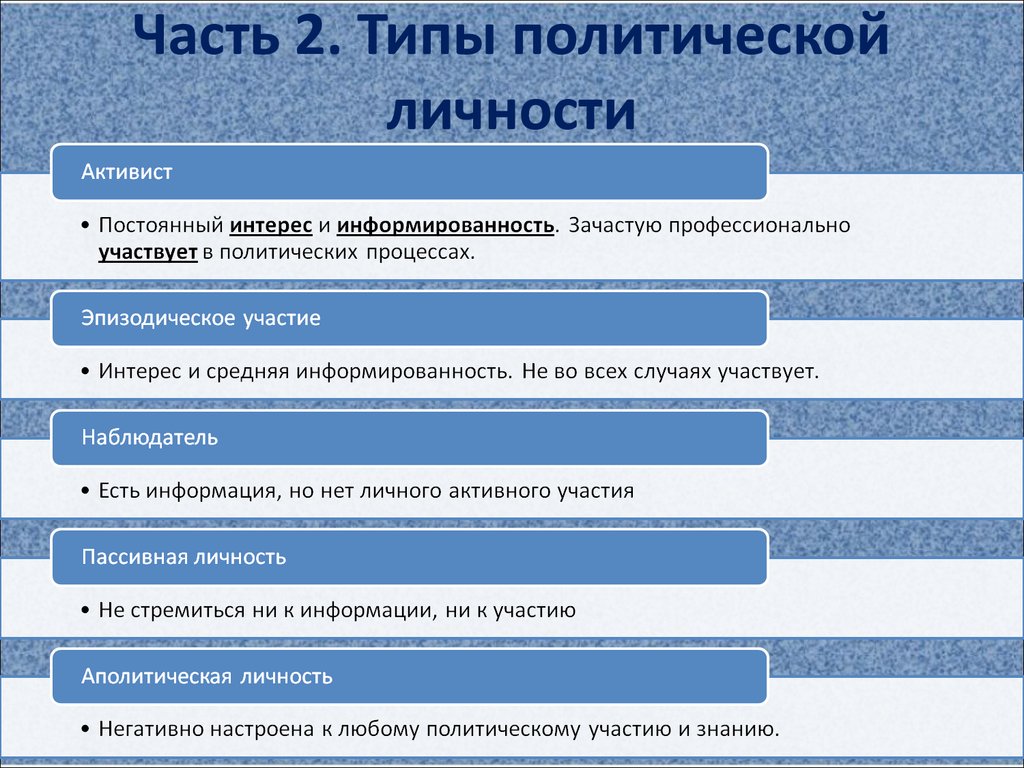 Часть 2. Типы политической личности

Активист

• Постоянный интерес и информированность. Зачастую профессионально участвует в политических процессах.

Эпизодическое участие

• Интерес и средняя информированность. Не во всех случаях участвует.

Наблюдатель

• Есть информация, но нет личного активного участия

Пассивная личность

• Не стремиться ни к информации, ни к участию

Аполитическая личность

• Негативно настроена к любому политическому участию и знанию.